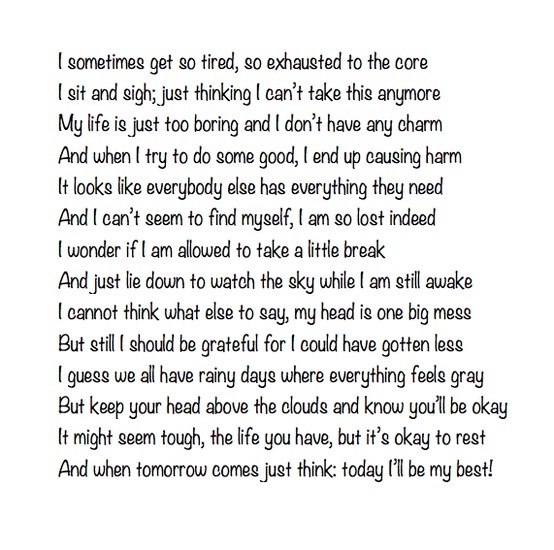 I sometimes get so tired, so exhausted to the core
I sit and sigh; just thinking I can't take this anymore
My life is just too boring and I don't have any charm
And when I try to do some good, I end up causing harm
It looks like everybody else has everything they need
And I can't seem to find myself, I am so lost indeed
I wonder if I am allowed to take a little break
And just lie down to watch the sky while I am still awake
I cannot think what else to say, my head is one big mess
But still I should be grateful for I could have gotten less
I guess we all have rainy days where everything feels gray
But keep your head above the clouds and know you'll be okay
It might seem tough, the life you have, but it's okay to rest
And when tomorrow comes just think: today I'll be my best!